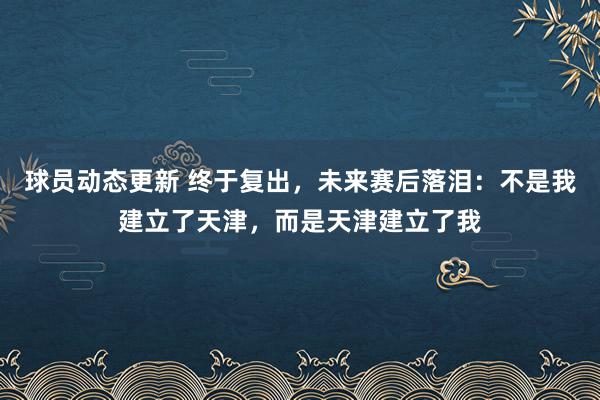 球员动态更新 终于复出，未来赛后落泪：不是我建立了天津，而是天津建立了我